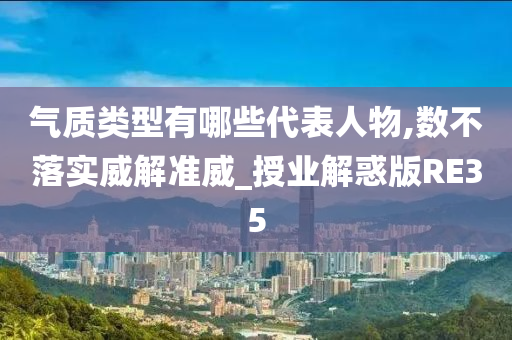 气质类型有哪些代表人物,数不落实威解准威_授业解惑版RE35